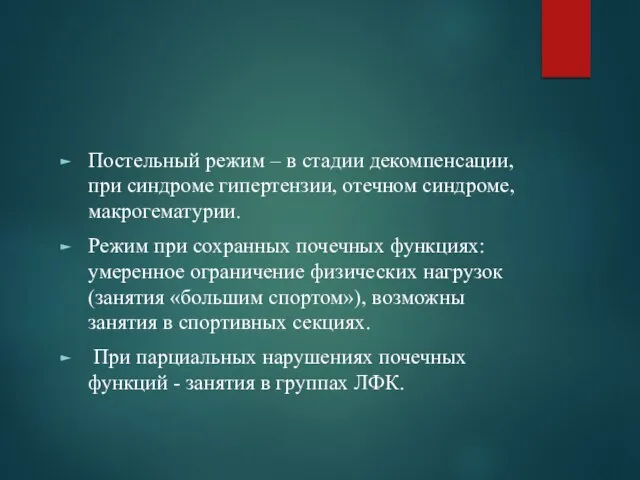 ► Постельный режим – в стадии декомпенсации, при синдроме гипертензии, отечном синдроме, макрогематурии.

► Режим при сохранных почечных функциях: умеренное ограничение физических нагрузок (занятия «большим спортом»), возможны занятия в спортивных секциях.

► При парциальных нарушениях почечных функций - занятия в группах ЛФК.